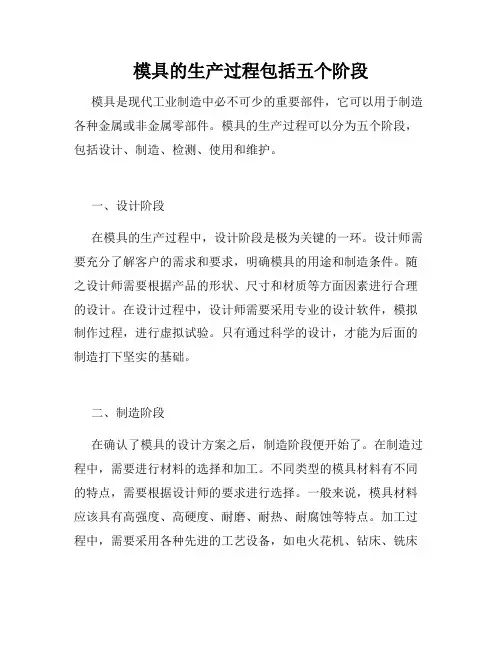 模具的生产过程包括五个阶段

模具是现代工业制造中必不可少的重要部件，它可以用于制造各种金属或非金属零部件。模具的生产过程可以分为五个阶段，包括设计、制造、检测、使用和维护。

一、设计阶段

在模具的生产过程中，设计阶段是极为关键的一环。设计师需要充分了解客户的需求和要求，明确模具的用途和制造条件。随之设计师需要根据产品的形状、尺寸和材质等方面因素进行合理的设计。在设计过程中，设计师需要采用专业的设计软件，模拟制作过程，进行虚拟试验。只有通过科学的设计，才能为后面的制造打下坚实的基础。

二、制造阶段

在确认了模具的设计方案之后，制造阶段便开始了。在制造过程中，需要进行材料的选择和加工。不同类型的模具材料有不同的特点，需要根据设计师的要求进行选择。一般来说，模具材料应该具有高强度、高硬度、耐磨、耐热、耐腐蚀等特点。加工过程中，需要采用各种先进的工艺设备，如电火花机、钻床、铣床